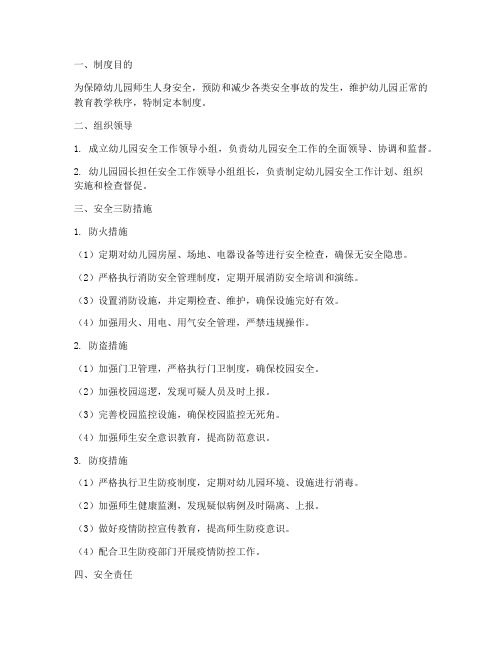 一、制度目的

为保障幼儿园师生人身安全，预防和减少各类安全事故的发生，维护幼儿园正常的教育教学秩序，特制定本制度。

二、组织领导

1. 成立幼儿园安全工作领导小组，负责幼儿园安全工作的全面领导、协调和监督。

2. 幼儿园园长担任安全工作领导小组组长，负责制定幼儿园安全工作计划、组织实施和检查督促。

三、安全三防措施

1. 防火措施

（1）定期对幼儿园房屋、场地、电器设备等进行安全检查，确保无安全隐患。

（2）严格执行消防安全管理制度，定期开展消防安全培训和演练。

（3）设置消防设施，并定期检查、维护，确保设施完好有效。

（4）加强用火、用电、用气安全管理，严禁违规操作。

2. 防盗措施

（1）加强门卫管理，严格执行门卫制度，确保校园安全。

（2）加强校园巡逻，发现可疑人员及时上报。

（3）完善校园监控设施，确保校园监控无死角。

（4）加强师生安全意识教育，提高防范意识。

3. 防疫措施

（1）严格执行卫生防疫制度，定期对幼儿园环境、设施进行消毒。

（2）加强师生健康监测，发现疑似病例及时隔离、上报。

（3）做好疫情防控宣传教育，提高师生防疫意识。

（4）配合卫生防疫部门开展疫情防控工作。

四、安全责任